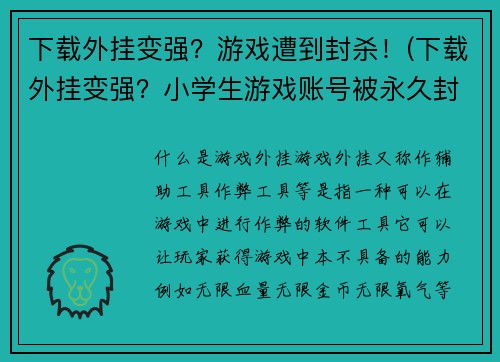 下载外挂变强？游戏遭到封杀！(下载外挂变强？小学生游戏账号被永久封

什么是游戏外挂游戏外挂又称作辅助工具作弊工具等是指一种可以在游戏中进行作弊的软件工具它可以让玩家获得游戏中本不具备的能力例如无限血量无限金币无限氧气等